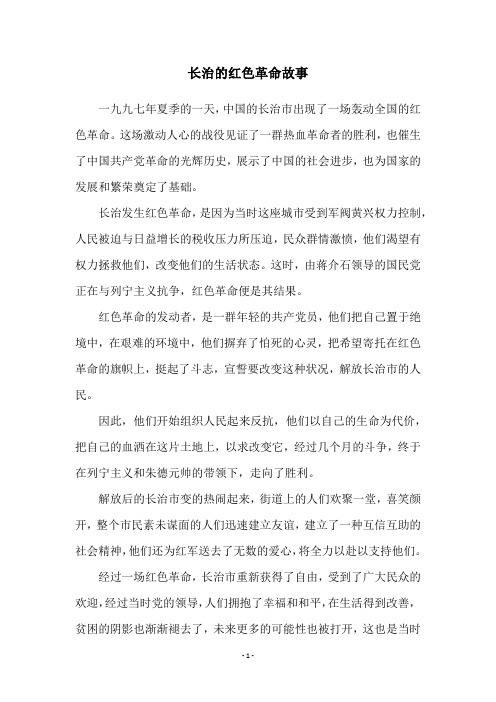 长治的红色革命故事

一九九七年夏季的一天，中国的长治市出现了一场轰动全国的红色革命。这场激动人心的战役见证了一群热血革命者的胜利，也催生了中国共产党革命的光辉历史，展示了中国的社会进步，也为国家的发展和繁荣奠定了基础。

长治发生红色革命，是因为当时这座城市受到军阀黄兴权力控制，人民被迫与日益增长的税收压力所压迫，民众群情激愤，他们渴望有权力拯救他们，改变他们的生活状态。这时，由蒋介石领导的国民党正在与列宁主义抗争，红色革命便是其结果。

红色革命的发动者，是一群年轻的共产党员，他们把自己置于绝境中，在艰难的环境中，他们摒弃了怕死的心灵，把希望寄托在红色革命的旗帜上，挺起了斗志，宣誓要改变这种状况，解放长治市的人民。

因此，他们开始组织人民起来反抗，他们以自己的生命为代价，把自己的血洒在这片土地上，以求改变它，经过几个月的斗争，终于在列宁主义和朱德元帅的带领下，走向了胜利。

解放后的长治市变的热闹起来，街道上的人们欢聚一堂，喜笑颜开，整个市民素未谋面的人们迅速建立友谊，建立了一种互信互助的社会精神，他们还为红军送去了无数的爱心，将全力以赴以支持他们。

经过一场红色革命，长治市重新获得了自由，受到了广大民众的欢迎，经过当时党的领导，人们拥抱了幸福和和平，在生活得到改善，贫困的阴影也渐渐褪去了，未来更多的可能性也被打开，这也是当时

- 1 -